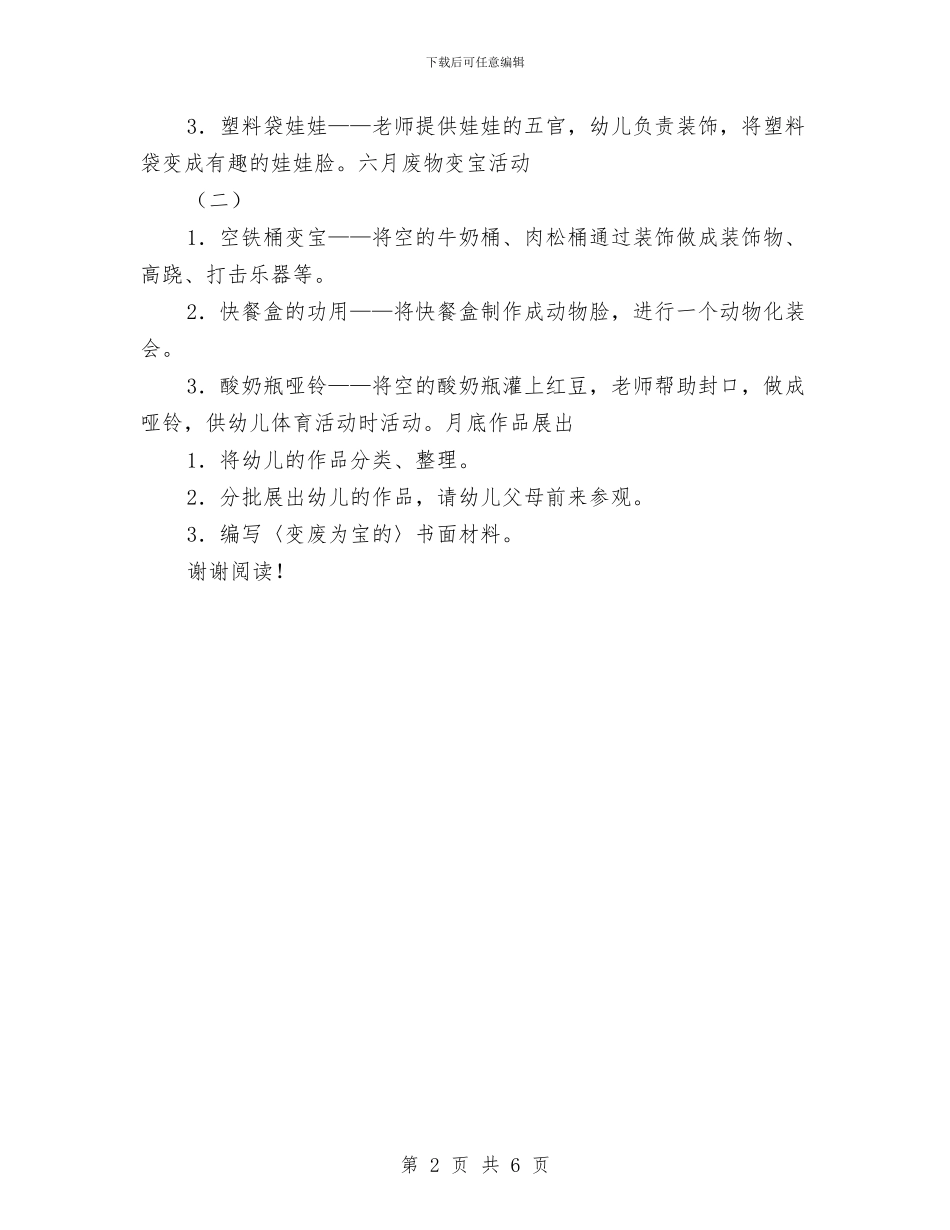 下载后可任意编辑

3．塑料袋娃娃——老师提供娃娃的五官，幼儿负责装饰，将塑料袋变成有趣的娃娃脸。六月废物变宝活动

（二）

1．空铁桶变宝——将空的牛奶桶、肉松桶通过装饰做成装饰物、高跷、打击乐器等。

2．快餐盒的功用——将快餐盒制作成动物脸，进行一个动物化装会。

3．酸奶瓶哑铃——将空的酸奶瓶灌上红豆，老师帮助封口，做成哑铃，供幼儿体育活动时活动。月底作品展出

1．将幼儿的作品分类、整理。

2．分批展出幼儿的作品，请幼儿父母前来参观。

3．编写〈变废为宝的〉书面材料。

谢谢阅读！

第 2 页 共 6 页